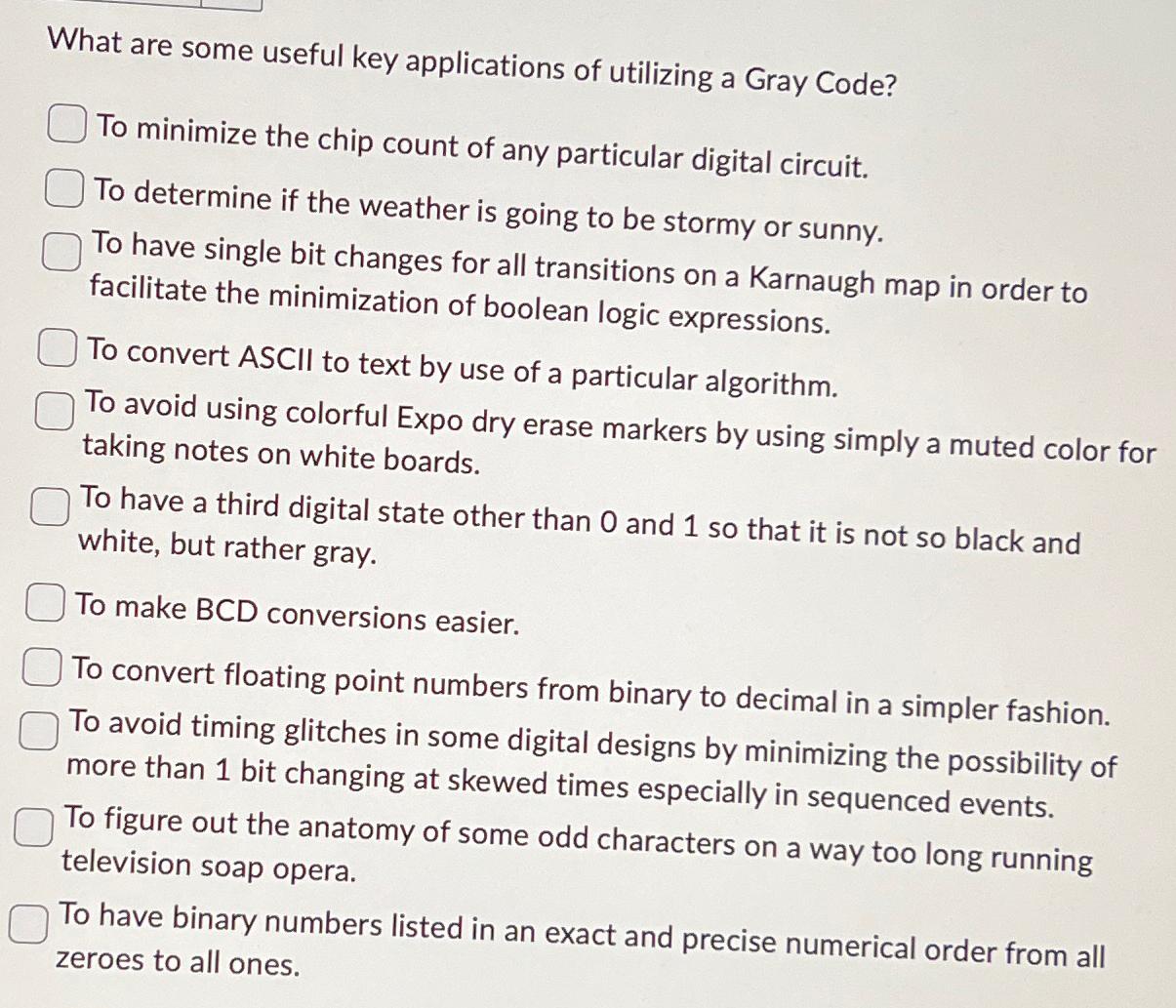 What are some useful key applications of utilizing a Gray Code?

☐ To minimize the chip count of any particular digital circuit.

☐ To determine if the weather is going to be stormy or sunny.

☐ To have single bit changes for all transitions on a Karnaugh map in order to facilitate the minimization of boolean logic expressions.

☐ To convert ASCII to text by use of a particular algorithm.

☐ To avoid using colorful Expo dry erase markers by using simply a muted color for taking notes on white boards.

☐ To have a third digital state other than 0 and 1 so that it is not so black and white, but rather gray.

☐ To make BCD conversions easier.

☐ To convert floating point numbers from binary to decimal in a simpler fashion.

☐ To avoid timing glitches in some digital designs by minimizing the possibility of more than 1 bit changing at skewed times especially in sequenced events.

☐ To figure out the anatomy of some odd characters on a way too long running television soap opera.

☐ To have binary numbers listed in an exact and precise numerical order from all zeroes to all ones.